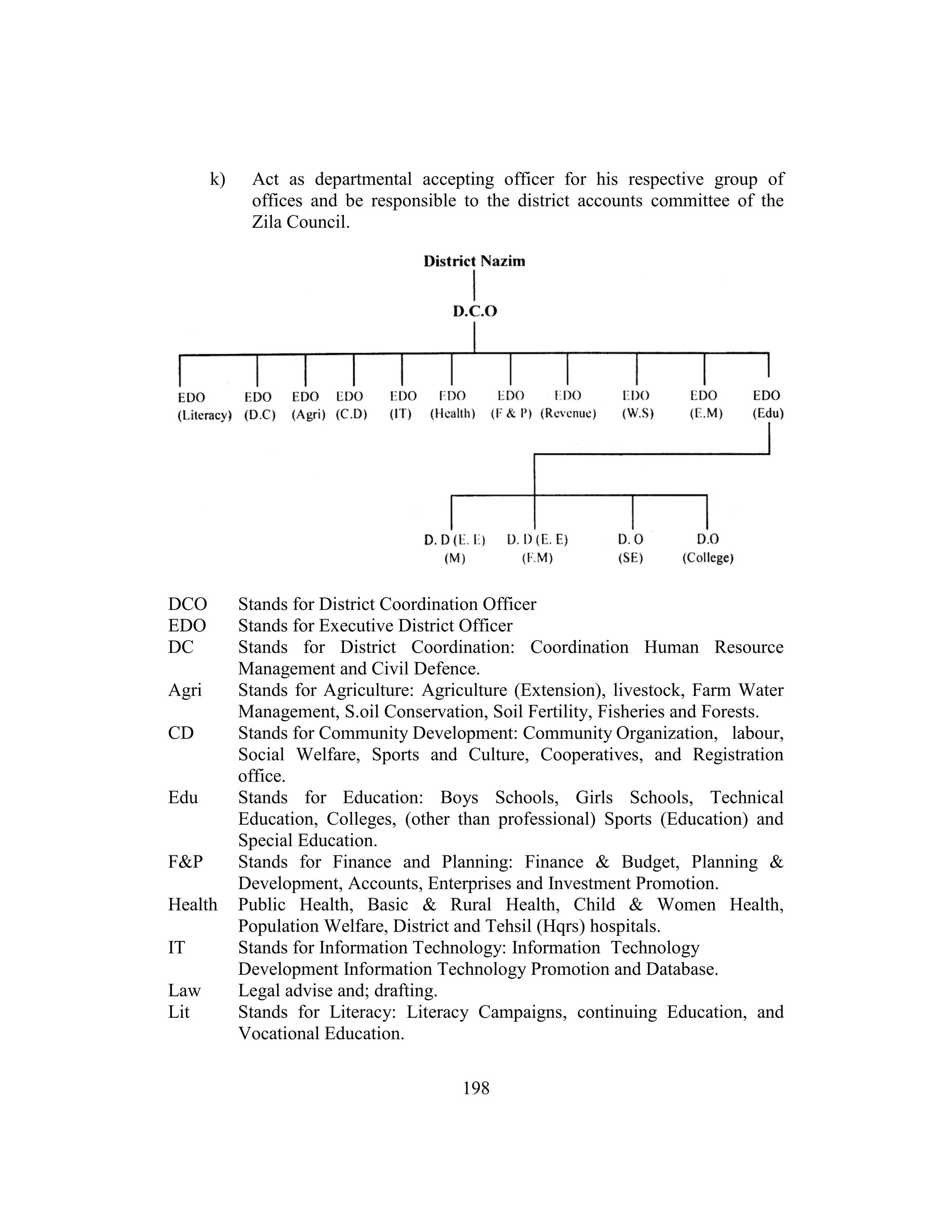 k) Act as departmental accepting officer for his respective group of offices and be responsible to the district accounts committee of the Zila Council.

District Nazim

D.C.O

EDO (Literacy) EDO (D.C) EDO (Agri) EDO (C.D) EDO (IT) EDO (Health) EDO (F & P) EDO (Revenue) EDO (W.S) EDO (E.M) EDO (Edu)

D. D (E. E) (M) D. D (E. E) (F.M) D. O (SE) D.O (College)

DCO Stands for District Coordination Officer
EDO Stands for Executive District Officer
DC Stands for District Coordination: Coordination Human Resource Management and Civil Defence.
Agri Stands for Agriculture: Agriculture (Extension), livestock, Farm Water Management, S.oil Conservation, Soil Fertility, Fisheries and Forests.
CD Stands for Community Development: Community Organization, labour, Social Welfare, Sports and Culture, Cooperatives, and Registration office.
Edu Stands for Education: Boys Schools, Girls Schools, Technical Education, Colleges, (other than professional) Sports (Education) and Special Education.
F&P Stands for Finance and Planning: Finance & Budget, Planning & Development, Accounts, Enterprises and Investment Promotion.
Health Public Health, Basic & Rural Health, Child & Women Health, Population Welfare, District and Tehsil (Hqrs) hospitals.
IT Stands for Information Technology: Information Technology Development Information Technology Promotion and Database.
Law Legal advise and; drafting.
Lit Stands for Literacy: Literacy Campaigns, continuing Education, and Vocational Education.

198